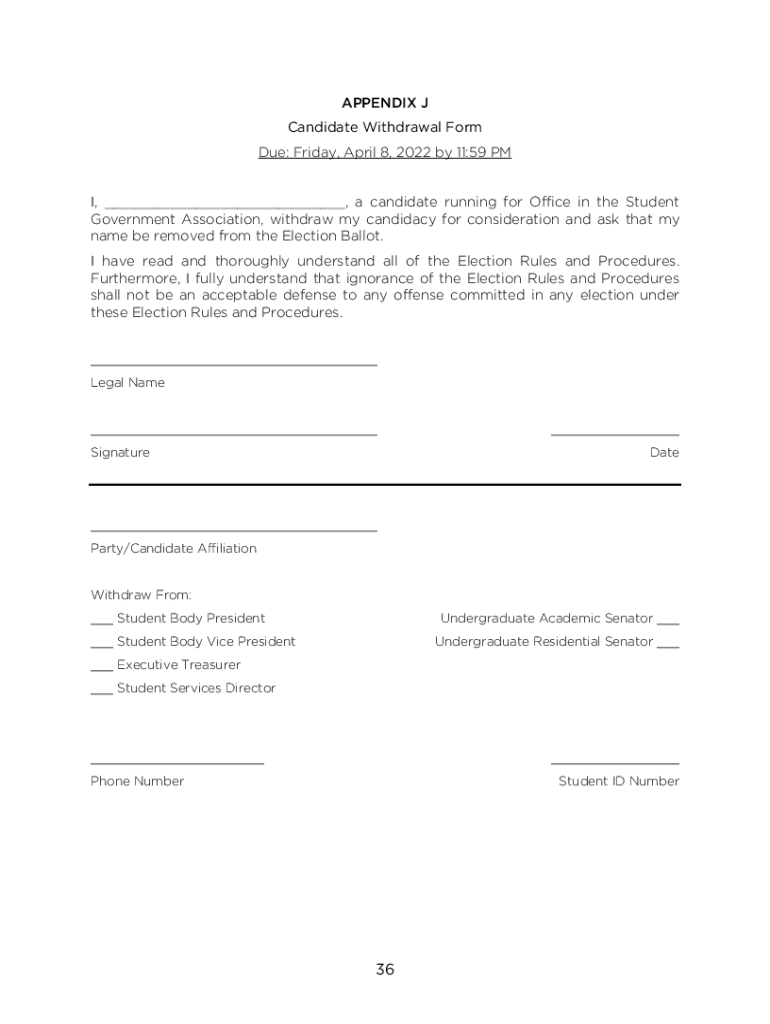 APPENDIX J

Candidate Withdrawal Form

Due: Friday, April 8, 2022 by 11:59 PM

I, ______________________________, a candidate running for Office in the Student Government Association, withdraw my candidacy for consideration and ask that my name be removed from the Election Ballot.

I have read and thoroughly understand all of the Election Rules and Procedures. Furthermore, I fully understand that ignorance of the Election Rules and Procedures shall not be an acceptable defense to any offense committed in any election under these Election Rules and Procedures.

Legal Name

Signature

Date

Party/Candidate Affiliation

Withdraw From:

___ Student Body President

___ Student Body Vice President

___ Executive Treasurer

___ Student Services Director

Undergraduate Academic Senator ___

Undergraduate Residential Senator ___

Phone Number

Student ID Number

36